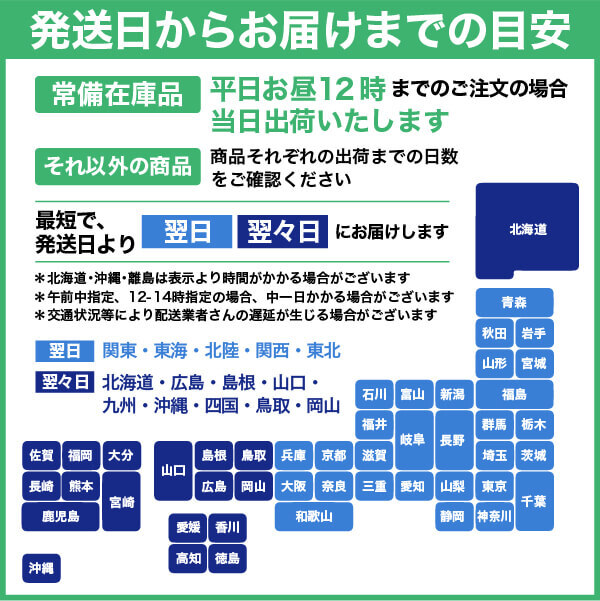 発送日からお届けまでの目安

常備在庫品　平日お昼12時までのご注文の場合
当日出荷いたします

それ以外の商品　商品それぞれの出荷までの日数をご確認ください

最短で、発送日より　翌日　翌々日　にお届けします

＊北海道・沖縄・離島は表示より時間がかかる場合がございます
＊午前中指定、12-14時指定の場合、中一日かかる場合がございます
＊交通状況等により配送業者さんの遅延が生じる場合がございます

翌日　関東・東海・北陸・関西・東北
翌々日　北海道・広島・島根・山口・九州・沖縄・四国・鳥取・岡山

北海道
青森
秋田　岩手
山形　宮城
石川　富山　新潟　福島
福井　岐阜　長野　群馬　栃木
佐賀　福岡　大分　山口　島根　鳥取　兵庫　京都　滋賀　埼玉　茨城
長崎　熊本　宮崎　広島　岡山　大阪　奈良　三重　愛知　山梨　東京　千葉
鹿児島　和歌山　静岡　神奈川
愛媛　香川
高知　徳島
沖縄